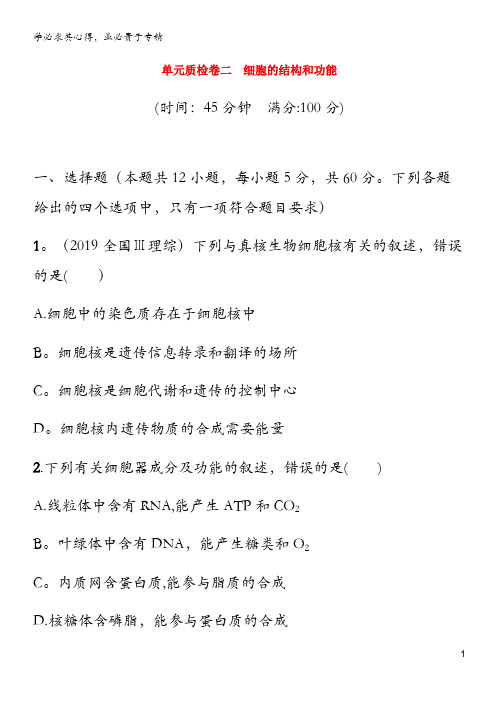 学必求其心得，业必贵于专精

单元质检卷二　细胞的结构和功能

(时间：45 分钟　满分:100 分)

一、选择题（本题共 12 小题，每小题 5 分，共 60 分。下列各题给出的四个选项中，只有一项符合题目要求）

1。（2019 全国Ⅲ理综）下列与真核生物细胞核有关的叙述，错误的是(　　)

A.细胞中的染色质存在于细胞核中

B。细胞核是遗传信息转录和翻译的场所

C。细胞核是细胞代谢和遗传的控制中心

D。细胞核内遗传物质的合成需要能量

2.下列有关细胞器成分及功能的叙述，错误的是(　　)

A.线粒体中含有 RNA,能产生 ATP 和 $CO_2$

B。叶绿体中含有 DNA，能产生糖类和 $O_2$

C。内质网含蛋白质,能参与脂质的合成

D.核糖体含磷脂，能参与蛋白质的合成

1